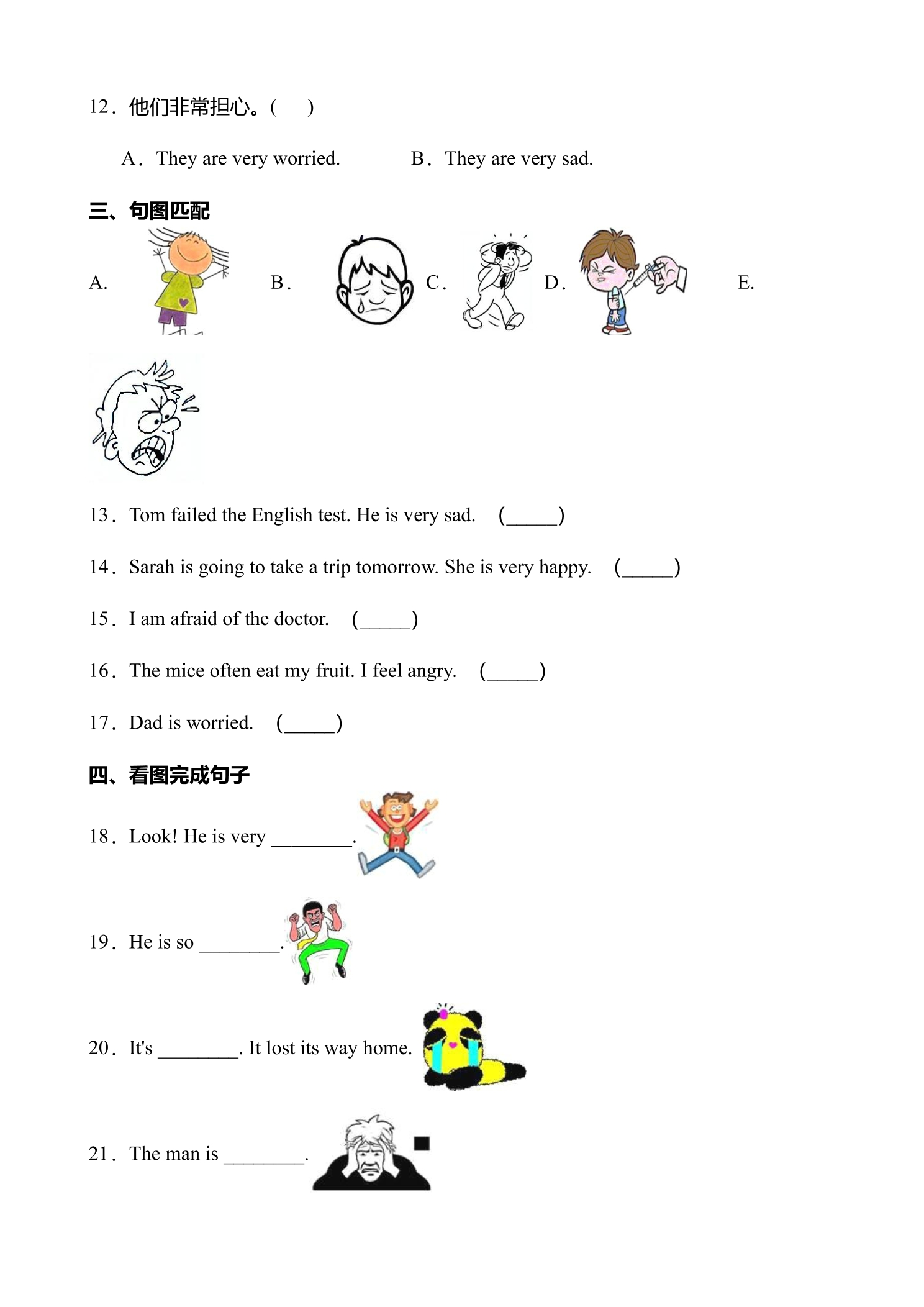 12．他们非常担心。(　 )

A．They are very worried.　　B．They are very sad.

三、句图匹配

A.　　B．　　C．　　D．　　E.

13．Tom failed the English test. He is very sad.　(____)

14．Sarah is going to take a trip tomorrow. She is very happy.　(____)

15．I am afraid of the doctor.　(____)

16．The mice often eat my fruit. I feel angry.　(____)

17．Dad is worried.　(____)

四、看图完成句子

18．Look! He is very ____.

19．He is so ____.

20．It's ____. It lost its way home.

21．The man is ____.